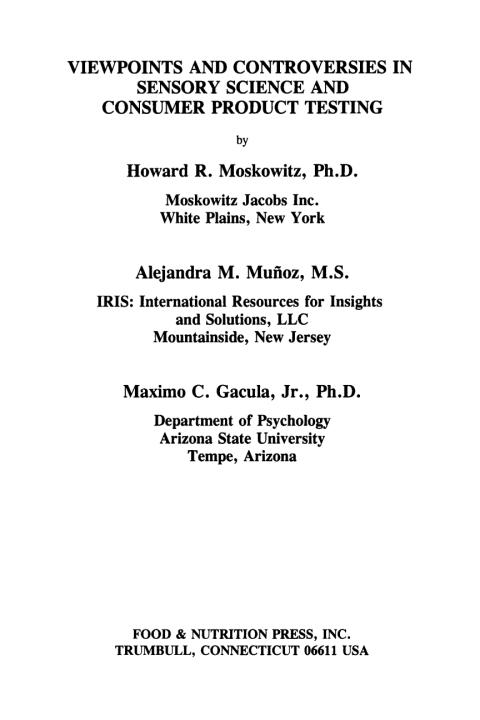 VIEWPOINTS AND CONTROVERSIES IN SENSORY SCIENCE AND CONSUMER PRODUCT TESTING

by

Howard R. Moskowitz, Ph.D.

Moskowitz Jacobs Inc.
White Plains, New York

Alejandra M. Muñoz, M.S.

IRIS: International Resources for Insights and Solutions, LLC
Mountainside, New Jersey

Maximo C. Gacula, Jr., Ph.D.

Department of Psychology
Arizona State University
Tempe, Arizona

FOOD & NUTRITION PRESS, INC.
TRUMBULL, CONNECTICUT 06611 USA